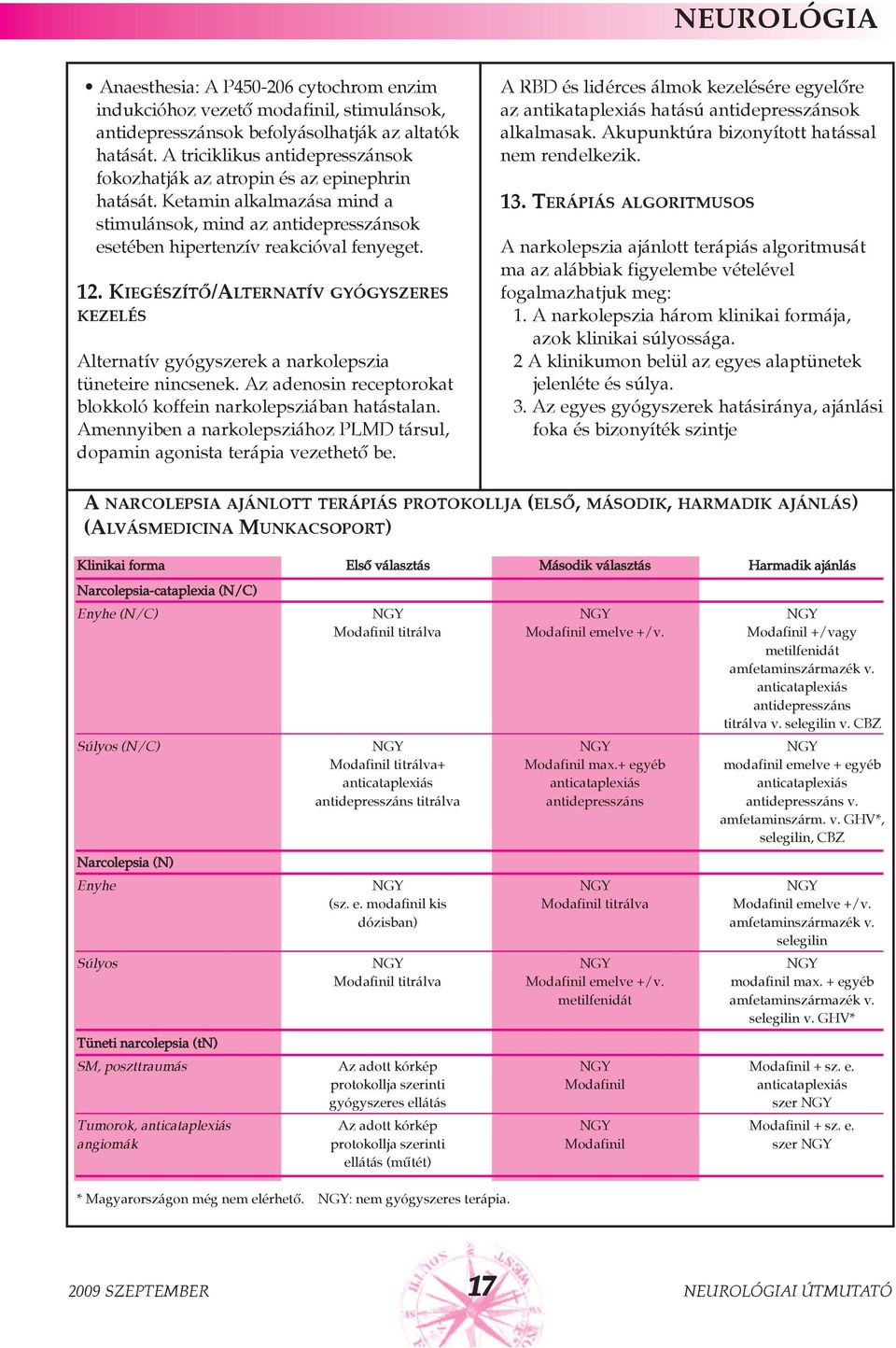 NEUROLÓGIA

• Anaesthesia: A P450-206 cytochrom enzim indukcióhoz vezető modafinil, stimulánsok, antidepresszánsok befolyásolhatják az altatók hatását. A triciklikus antidepresszánsok fokozhatják az atropin és az epinephrin hatását. Ketamin alkalmazása mind a stimulánsok, mind az antidepresszánsok esetében hipertenzív reakcióval fenyeget.

12. KIEGÉSZÍTŐ/ALTERNATÍV GYÓGYSZERES KEZELÉS

Alternatív gyógyszerek a narkolepszia tüneteire nincsenek. Az adenosin receptorokat blokkoló koffein narkolepsziában hatástalan. Amennyiben a narkolepsziához PLMD társul, dopamin agonista terápia vezethető be.

A RBD és lidérces álmok kezelésére egyelőre az antikataplexiás hatású antidepresszánsok alkalmasak. Akupunktúra bizonyított hatással nem rendelkezik.

13. TERÁPIÁS ALGORITMUSOS

A narkolepszia ajánlott terápiás algoritmusát ma az alábbiak figyelembe vételével fogalmazhatjuk meg:
1. A narkolepszia három klinikai formája, azok klinikai súlyossága.
2 A klinikumon belül az egyes alaptünetek jelenléte és súlya.
3. Az egyes gyógyszerek hatásiránya, ajánlási foka és bizonyíték szintje

A NARCOLEPSIA AJÁNLOTT TERÁPIÁS PROTOKOLLJA (ELSŐ, MÁSODIK, HARMADIK AJÁNLÁS) (ALVÁSMEDICINA MUNKACSOPORT)

| Klinikai forma | Első választás | Második választás | Harmadik ajánlás |
|---|---|---|---|
| Narcolepsia-cataplexia (N/C) | | | |
| Enyhe (N/C) | NGY Modafinil titrálva | NGY Modafinil emelve +/v. | NGY Modafinil +/vagy metilfenidát amfetaminszármazék v. anticataplexiás antidepresszáns titrálva v. selegilin v. CBZ |
| Súlyos (N/C) | NGY Modafinil titrálva+ anticataplexiás antidepresszáns titrálva | NGY Modafinil max.+ egyéb anticataplexiás antidepresszáns | NGY modafinil emelve + egyéb anticataplexiás antidepresszáns v. amfetaminszárm. v. GHV*, selegilin, CBZ |
| Narcolepsia (N) | | | |
| Enyhe | NGY (sz. e. modafinil kis dózisban) | NGY Modafinil titrálva | NGY Modafinil emelve +/v. amfetaminszármazék v. selegilin |
| Súlyos | NGY Modafinil titrálva | NGY Modafinil emelve +/v. metilfenidát | NGY modafinil max. + egyéb amfetaminszármazék v. selegilin v. GHV* |
| Tüneti narcolepsia (tN) | | | |
| SM, poszttraumás | Az adott kórkép protokollja szerinti gyógyszeres ellátás | NGY Modafinil | Modafinil + sz. e. anticataplexiás szer NGY |
| Tumorok, anticataplexiás angiomák | Az adott kórkép protokollja szerinti ellátás (műtét) | NGY Modafinil | Modafinil + sz. e. szer NGY |

* Magyarországon még nem elérhető. NGY: nem gyógyszeres terápia.

2009 SZEPTEMBER
17
NEUROLÓGIAI ÚTMUTATÓ